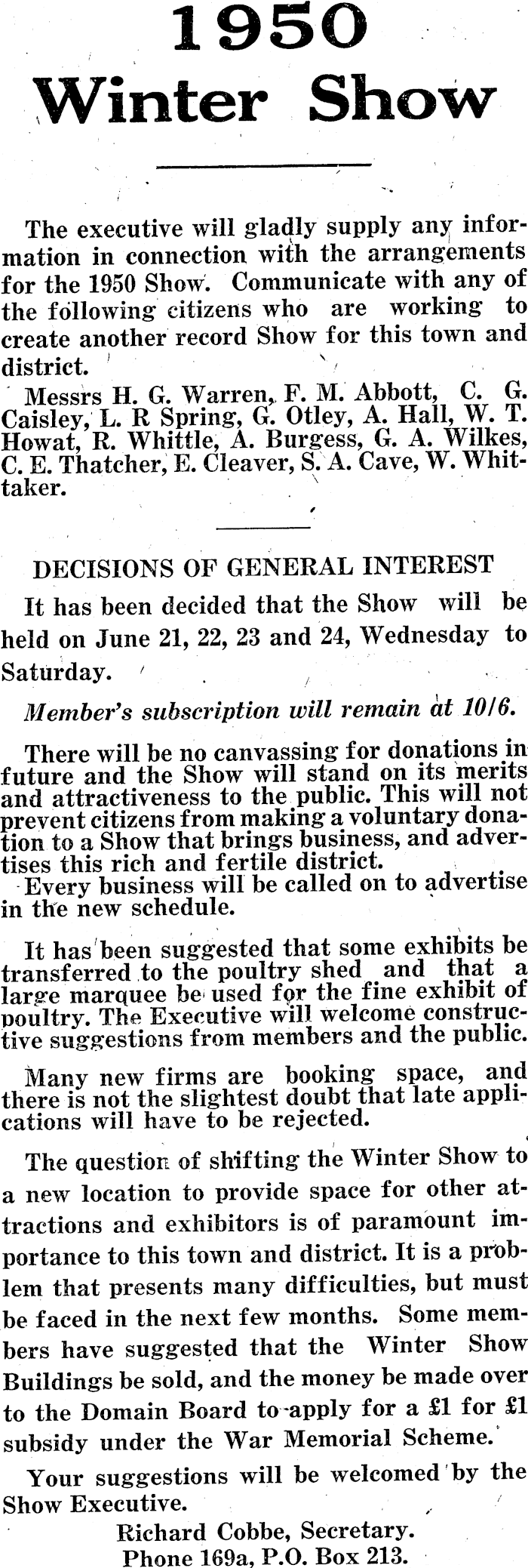 1950
Winter Show

The executive will gladly supply any information in connection with the arrangements for the 1950 Show. Communicate with any of the following citizens who are working to create another record Show for this town and district.

Messrs H. G. Warren, F. M. Abbott, C. G. Caisley, L. R Spring, G. Otley, A. Hall, W. T. Howat, R. Whittle, A. Burgess, G. A. Wilkes, C. E. Thatcher, E. Cleaver, S. A. Cave, W. Whittaker.

DECISIONS OF GENERAL INTEREST

It has been decided that the Show will be held on June 21, 22, 23 and 24, Wednesday to Saturday.

Member's subscription will remain at 10/6.

There will be no canvassing for donations in future and the Show will stand on its merits and attractiveness to the public. This will not prevent citizens from making a voluntary donation to a Show that brings business, and advertises this rich and fertile district.

Every business will be called on to advertise in the new schedule.

It has been suggested that some exhibits be transferred to the poultry shed and that a large marquee be used for the fine exhibit of poultry. The Executive will welcome constructive suggestions from members and the public.

Many new firms are booking space, and there is not the slightest doubt that late applications will have to be rejected.

The question of shifting the Winter Show to a new location to provide space for other attractions and exhibitors is of paramount importance to this town and district. It is a problem that presents many difficulties, but must be faced in the next few months. Some members have suggested that the Winter Show Buildings be sold, and the money be made over to the Domain Board to apply for a £1 for £1 subsidy under the War Memorial Scheme.

Your suggestions will be welcomed by the Show Executive.

Richard Cobbe, Secretary.
Phone 169a, P.O. Box 213.